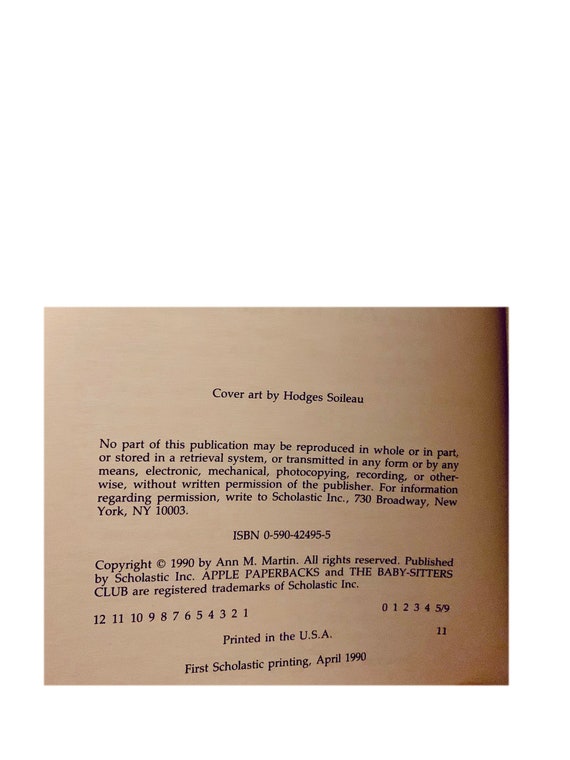 Cover art by Hodges Soileau

No part of this publication may be reproduced in whole or in part, or stored in a retrieval system, or transmitted in any form or by any means, electronic, mechanical, photocopying, recording, or otherwise, without written permission of the publisher. For information regarding permission, write to Scholastic Inc., 730 Broadway, New York, NY 10003.

ISBN 0-590-42495-5

Copyright © 1990 by Ann M. Martin. All rights reserved. Published by Scholastic Inc. APPLE PAPERBACKS and THE BABY-SITTERS CLUB are registered trademarks of Scholastic Inc.

12 11 10 9 8 7 6 5 4 3 2 1 0 1 2 3 4 5/9

Printed in the U.S.A. 11

First Scholastic printing, April 1990